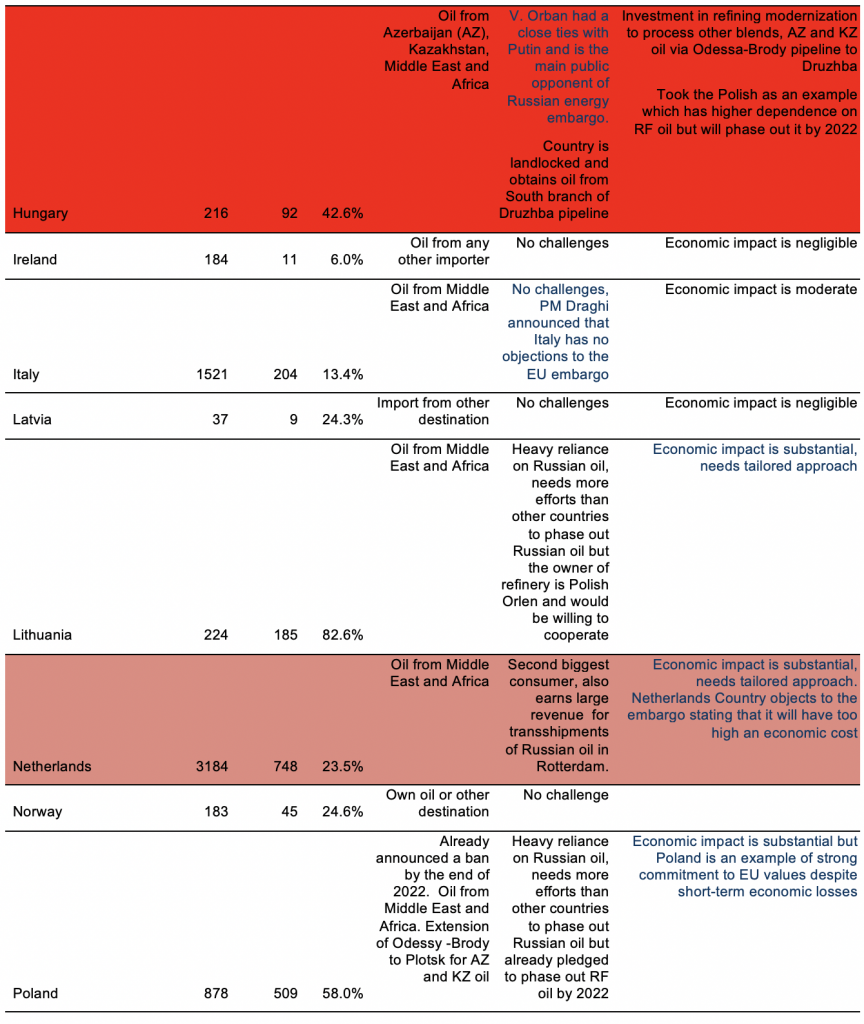 | Hungary | 216 | 92 | 42.6% | Oil from Azerbaijan (AZ), Kazakhstan, Middle East and Africa | V. Orban had a close ties with Putin and is the main public opponent of Russian energy embargo. Country is landlocked and obtains oil from South branch of Druzhba pipeline | Investment in refining modernization to process other blends, AZ and KZ oil via Odessa-Brody pipeline to Druzhba Took the Polish as an example which has higher dependence on RF oil but will phase out it by 2022 |
|---|---|---|---|---|---|---|
| Ireland | 184 | 11 | 6.0% | Oil from any other importer | No challenges | Economic impact is negligible |
| Italy | 1521 | 204 | 13.4% | Oil from Middle East and Africa | No challenges, PM Draghi announced that Italy has no objections to the EU embargo | Economic impact is moderate |
| Latvia | 37 | 9 | 24.3% | Import from other destination | No challenges | Economic impact is negligible |
| Lithuania | 224 | 185 | 82.6% | Oil from Middle East and Africa | Heavy reliance on Russian oil, needs more efforts than other countries to phase out Russian oil but the owner of refinery is Polish Orlen and would be willing to cooperate | Economic impact is substantial, needs tailored approach |
| Netherlands | 3184 | 748 | 23.5% | Oil from Middle East and Africa | Second biggest consumer, also earns large revenue for transshipments of Russian oil in Rotterdam. | Economic impact is substantial, needs tailored approach. Netherlands Country objects to the embargo stating that it will have too high an economic cost |
| Norway | 183 | 45 | 24.6% | Own oil or other destination | No challenge | |
| Poland | 878 | 509 | 58.0% | Already announced a ban by the end of 2022. Oil from Middle East and Africa. Extension of Odessy -Brody to Plotsk for AZ and KZ oil | Heavy reliance on Russian oil, needs more efforts than other countries to phase out Russian oil but already pledged to phase out RF oil by 2022 | Economic impact is substantial but Poland is an example of strong commitment to EU values despite short-term economic losses |